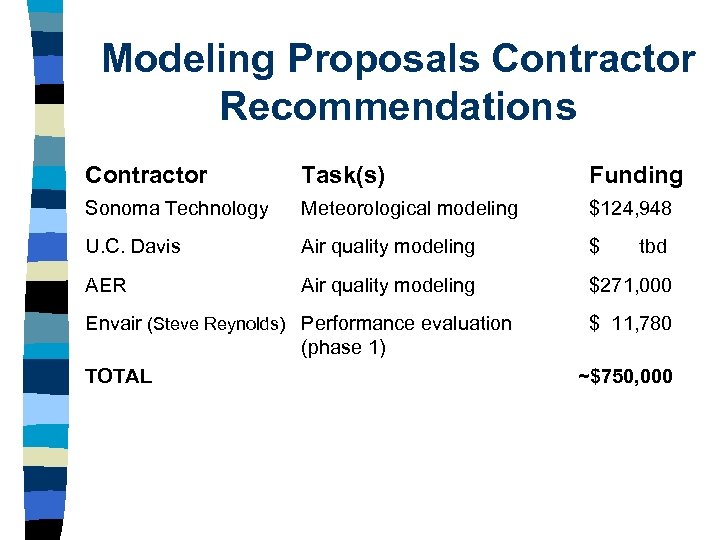 Modeling Proposals Contractor Recommendations

| Contractor | Task(s) | Funding |
|---|---|---|
| Sonoma Technology | Meteorological modeling | \$124,948 |
| U.C. Davis | Air quality modeling | \$ tbd |
| AER | Air quality modeling | \$271,000 |
| Envair (Steve Reynolds) | Performance evaluation (phase 1) | \$ 11,780 |
| TOTAL | | ~\$750,000 |